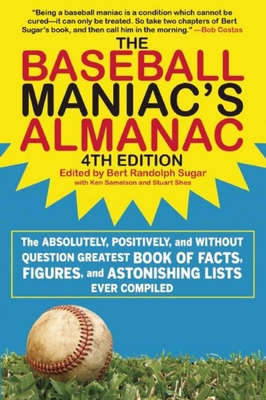 "Being a baseball maniac is a condition which cannot be cured—it can only be treated. So take two chapters of Bert Sugar's book, and then call him in the morning." —Bob Costas

THE BASEBALL MANIAC'S ALMANAC

4TH EDITION

Edited by Bert Randolph Sugar

with Ken Samelson and Stuart Shea

The ABSOLUTELY, POSITIVELY, and WITHOUT QUESTION GREATEST BOOK OF FACTS, FIGURES, and ASTONISHING LISTS EVER COMPILED